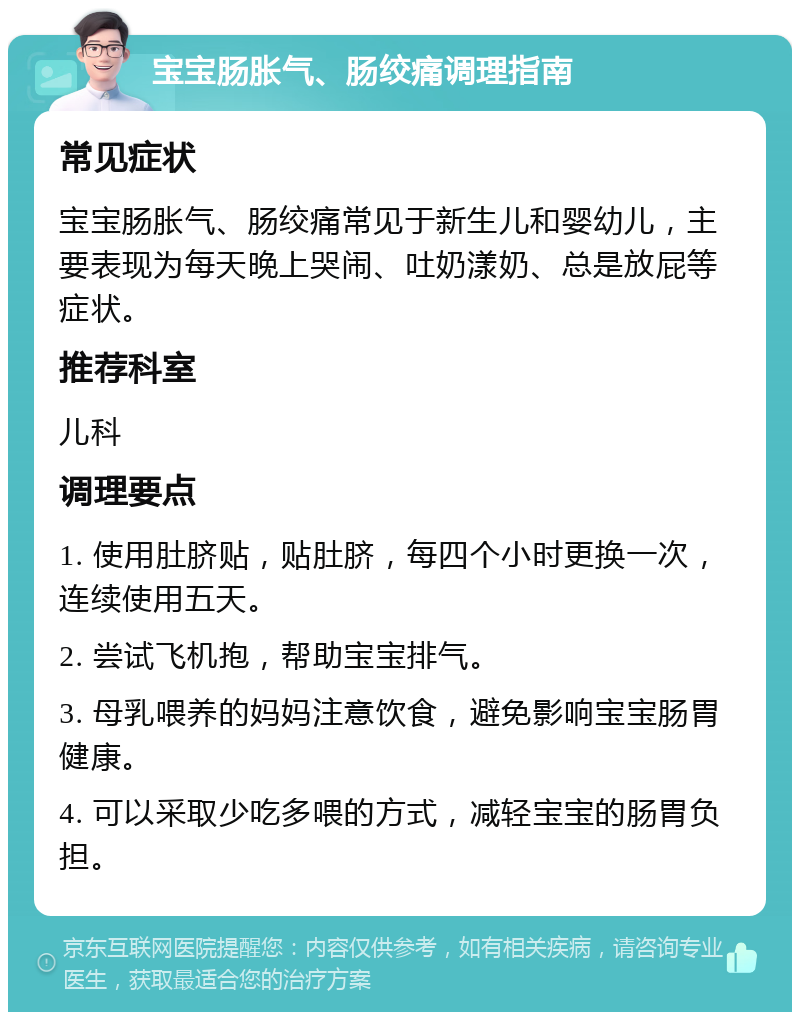 宝宝肠胀气、肠绞痛调理指南

常见症状

宝宝肠胀气、肠绞痛常见于新生儿和婴幼儿，主要表现为每天晚上哭闹、吐奶漾奶、总是放屁等症状。

推荐科室

儿科

调理要点

1. 使用肚脐贴，贴肚脐，每四个小时更换一次，连续使用五天。

2. 尝试飞机抱，帮助宝宝排气。

3. 母乳喂养的妈妈注意饮食，避免影响宝宝肠胃健康。

4. 可以采取少吃多喂的方式，减轻宝宝的肠胃负担。

京东互联网医院提醒您：内容仅供参考，如有相关疾病，请咨询专业医生，获取最适合您的治疗方案